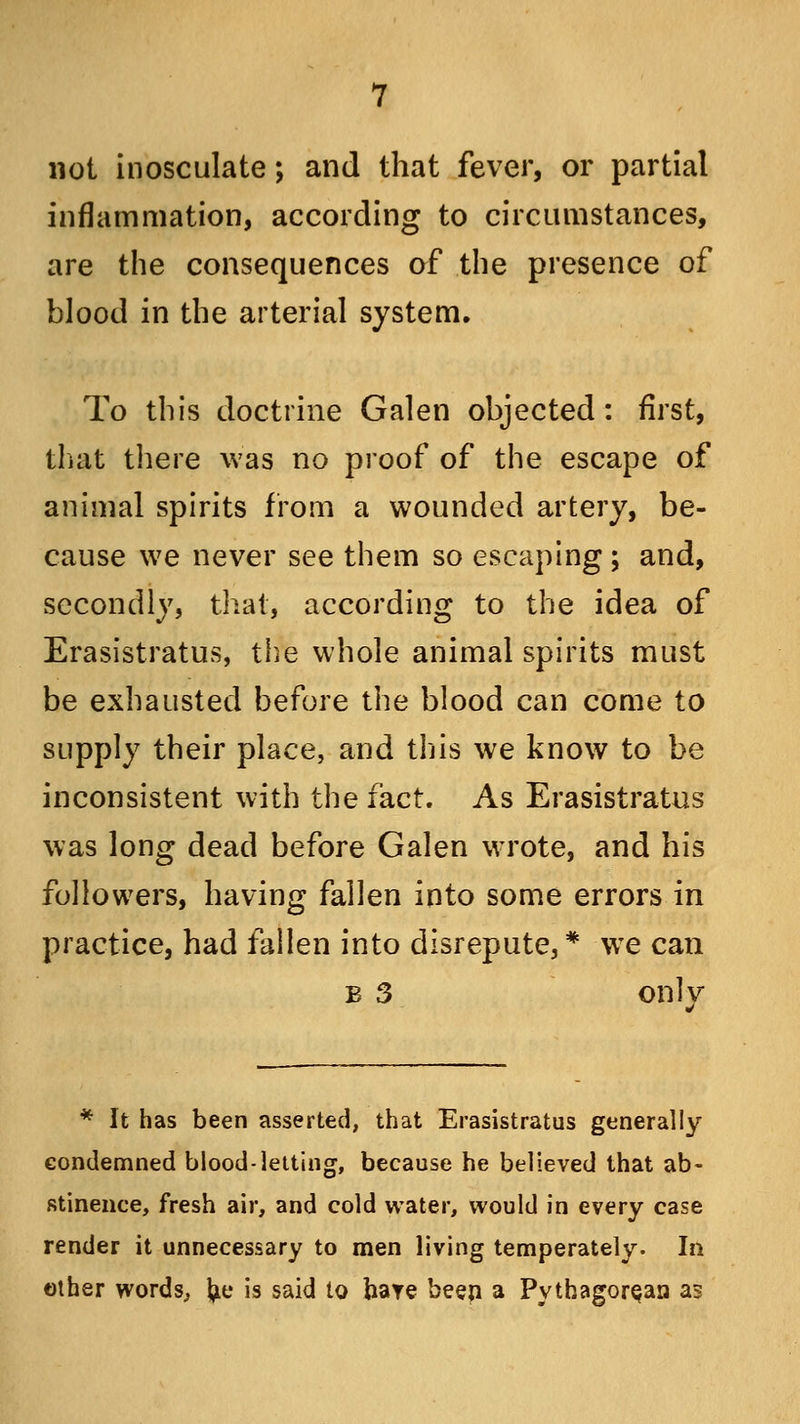 7

not inosculate; and that fever, or partial inflammation, according to circumstances, are the consequences of the presence of blood in the arterial system.

To this doctrine Galen objected: first, that there was no proof of the escape of animal spirits from a wounded artery, because we never see them so escaping; and, secondly, that, according to the idea of Erasistratus, the whole animal spirits must be exhausted before the blood can come to supply their place, and this we know to be inconsistent with the fact. As Erasistratus was long dead before Galen wrote, and his followers, having fallen into some errors in practice, had fallen into disrepute,* we can

B 3 only

* It has been asserted, that Erasistratus generally condemned blood-letting, because he believed that abstinence, fresh air, and cold water, would in every case render it unnecessary to men living temperately. In other words, he is said to have been a Pythagorean as